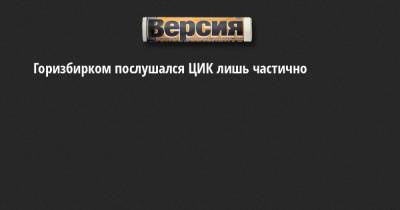 Версия

Горизбирком послушался ЦИК лишь частично